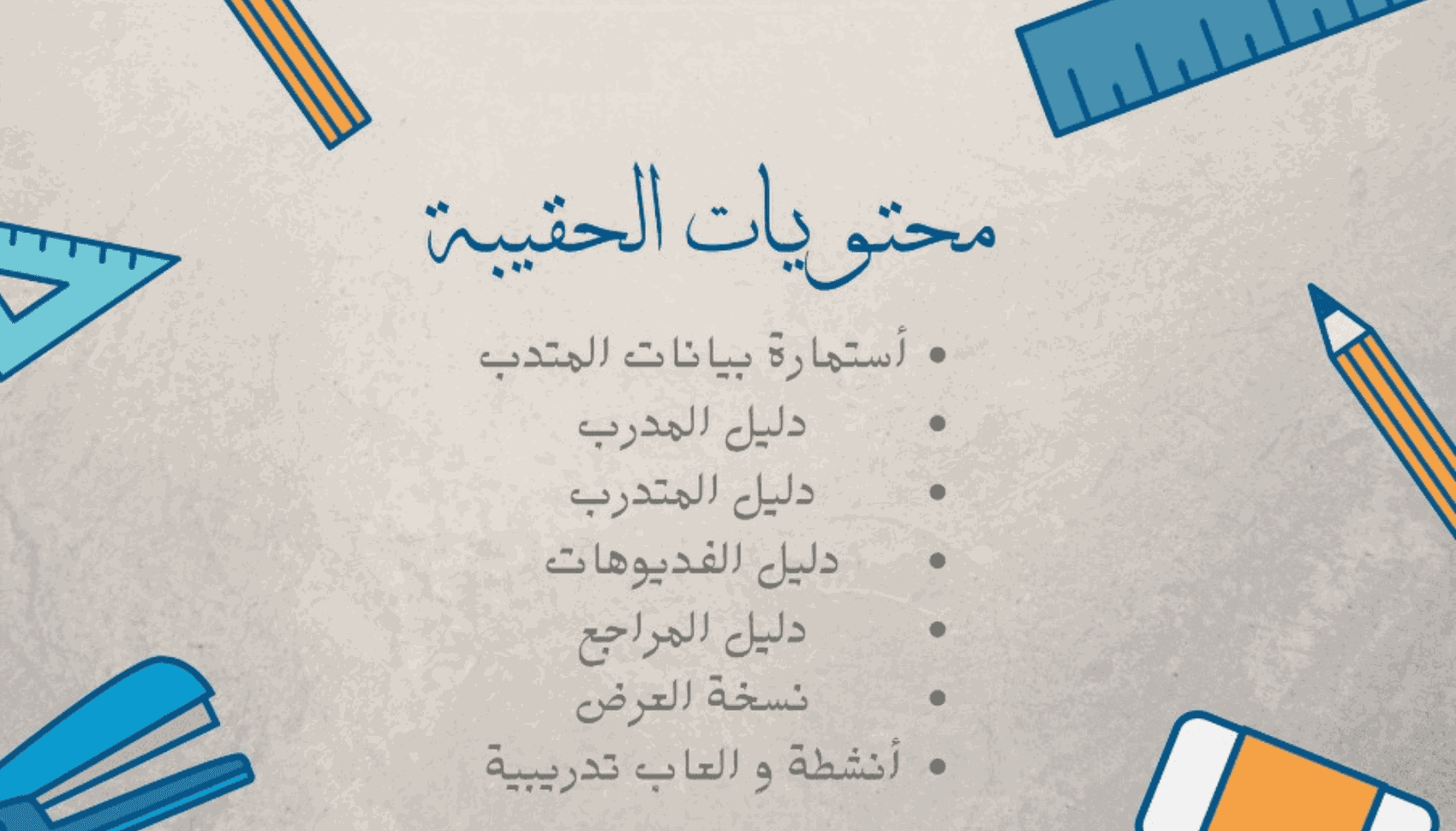 محتويات الحقيبة

• أستمارة بيانات المتدب
• دليل المدرب
• دليل المتدرب
• دليل الفديوهات
• دليل المراجع
• نسخة العرض
• أنشطة و العاب تدريبية